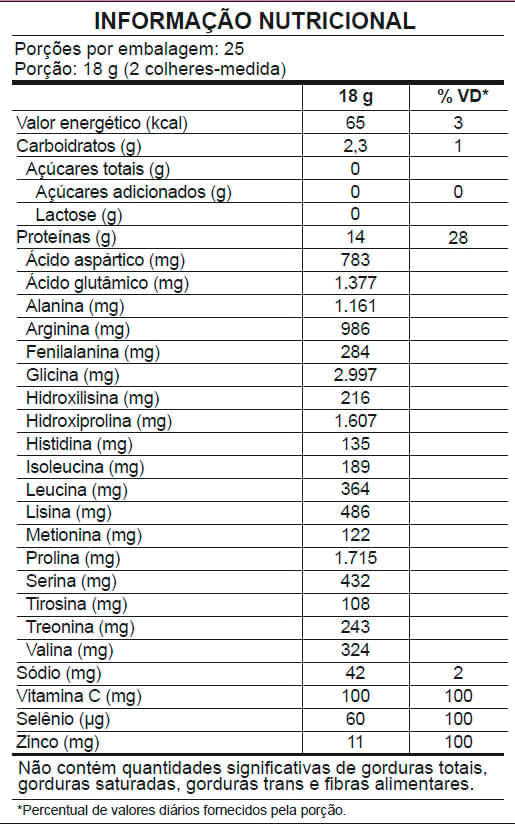 INFORMAÇÃO NUTRICIONAL

Porções por embalagem: 25
Porção: 18 g (2 colheres-medida)

| | 18 g | % VD* |
|---|---|---|
| Valor energético (kcal) | 65 | 3 |
| Carboidratos (g) | 2,3 | 1 |
| Açúcares totais (g) | 0 | |
| Açúcares adicionados (g) | 0 | 0 |
| Lactose (g) | 0 | |
| Proteínas (g) | 14 | 28 |
| Ácido aspártico (mg) | 783 | |
| Ácido glutâmico (mg) | 1.377 | |
| Alanina (mg) | 1.161 | |
| Arginina (mg) | 986 | |
| Fenilalanina (mg) | 284 | |
| Glicina (mg) | 2.997 | |
| Hidroxilisina (mg) | 216 | |
| Hidroxiprolina (mg) | 1.607 | |
| Histidina (mg) | 135 | |
| Isoleucina (mg) | 189 | |
| Leucina (mg) | 364 | |
| Lisina (mg) | 486 | |
| Metionina (mg) | 122 | |
| Prolina (mg) | 1.715 | |
| Serina (mg) | 432 | |
| Tirosina (mg) | 108 | |
| Treonina (mg) | 243 | |
| Valina (mg) | 324 | |
| Sódio (mg) | 42 | 2 |
| Vitamina C (mg) | 100 | 100 |
| Selênio (µg) | 60 | 100 |
| Zinco (mg) | 11 | 100 |

Não contém quantidades significativas de gorduras totais, gorduras saturadas, gorduras trans e fibras alimentares.

*Percentual de valores diários fornecidos pela porção.